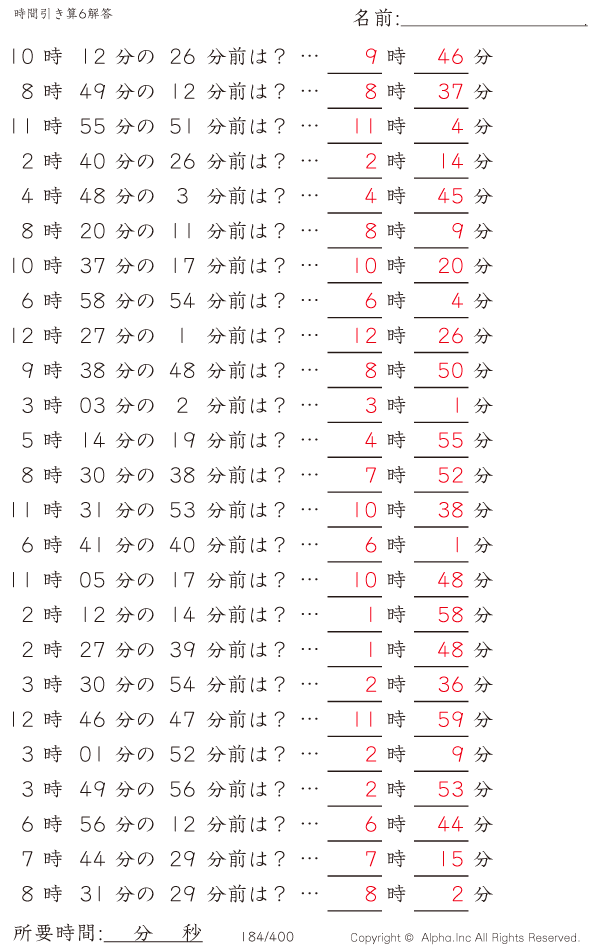 時間引き算6解答

名前:

10 時 12 分の 26 分前は？ … 9 時 46 分

8 時 49 分の 12 分前は？ … 8 時 37 分

11 時 55 分の 51 分前は？ … 11 時 4 分

2 時 40 分の 26 分前は？ … 2 時 14 分

4 時 48 分の 3 分前は？ … 4 時 45 分

8 時 20 分の 11 分前は？ … 8 時 9 分

10 時 37 分の 17 分前は？ … 10 時 20 分

6 時 58 分の 54 分前は？ … 6 時 4 分

12 時 27 分の 1 分前は？ … 12 時 26 分

9 時 38 分の 48 分前は？ … 8 時 50 分

3 時 03 分の 2 分前は？ … 3 時 1 分

5 時 14 分の 19 分前は？ … 4 時 55 分

8 時 30 分の 38 分前は？ … 7 時 52 分

11 時 31 分の 53 分前は？ … 10 時 38 分

6 時 41 分の 40 分前は？ … 6 時 1 分

11 時 05 分の 17 分前は？ … 10 時 48 分

2 時 12 分の 14 分前は？ … 1 時 58 分

2 時 27 分の 39 分前は？ … 1 時 48 分

3 時 30 分の 54 分前は？ … 2 時 36 分

12 時 46 分の 47 分前は？ … 11 時 59 分

3 時 01 分の 52 分前は？ … 2 時 9 分

3 時 49 分の 56 分前は？ … 2 時 53 分

6 時 56 分の 12 分前は？ … 6 時 44 分

7 時 44 分の 29 分前は？ … 7 時 15 分

8 時 31 分の 29 分前は？ … 8 時 2 分

所要時間: 分 秒

184/400

Copyright © Alpha.Inc All Rights Reserved.